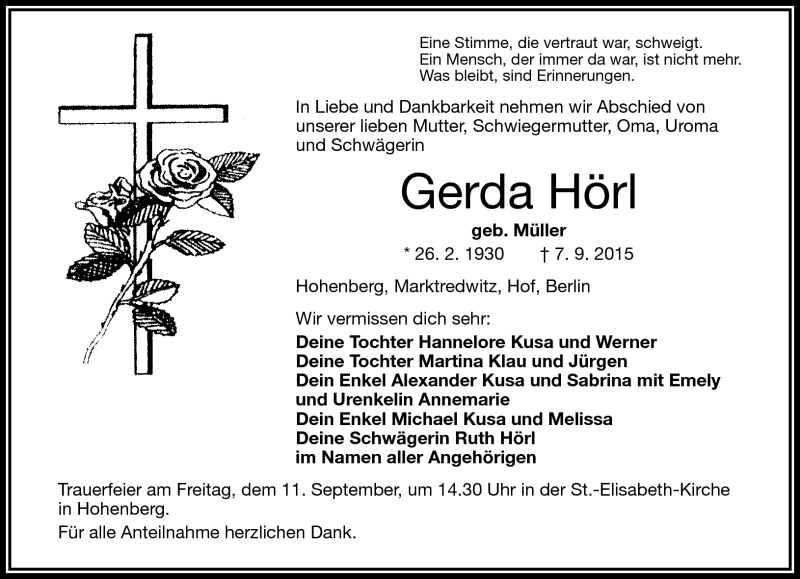 Eine Stimme, die vertraut war, schweigt.
Ein Mensch, der immer da war, ist nicht mehr.
Was bleibt, sind Erinnerungen.

In Liebe und Dankbarkeit nehmen wir Abschied von unserer lieben Mutter, Schwiegermutter, Oma, Uroma und Schwägerin

Gerda Hörl

geb. Müller

* 26. 2. 1930 † 7. 9. 2015

Hohenberg, Marktredwitz, Hof, Berlin

Wir vermissen dich sehr:
Deine Tochter Hannelore Kusa und Werner
Deine Tochter Martina Klau und Jürgen
Dein Enkel Alexander Kusa und Sabrina mit Emely und Urenkelin Annemarie
Dein Enkel Michael Kusa und Melissa
Deine Schwägerin Ruth Hörl
im Namen aller Angehörigen

Trauerfeier am Freitag, dem 11. September, um 14.30 Uhr in der St.-Elisabeth-Kirche in Hohenberg.

Für alle Anteilnahme herzlichen Dank.